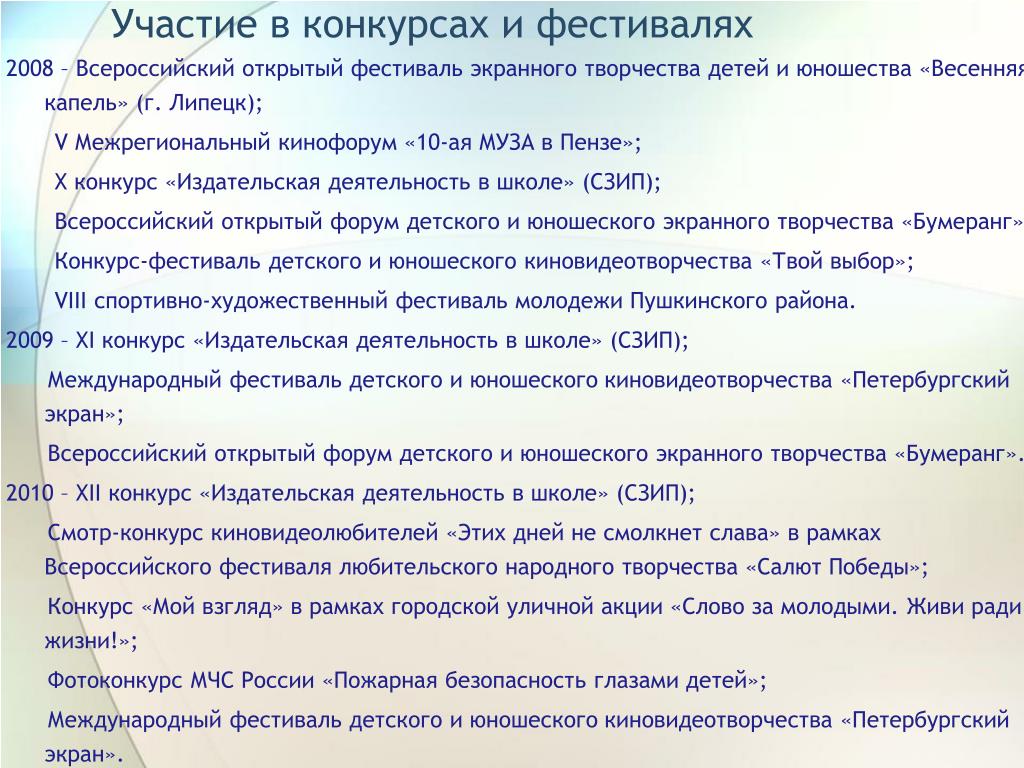 Участие в конкурсах и фестивалях

2008 – Всероссийский открытый фестиваль экранного творчества детей и юношества «Весенняя капель» (г. Липецк);

V Межрегиональный кинофорум «10-ая МУЗА в Пензе»;

X конкурс «Издательская деятельность в школе» (СЗИП);

Всероссийский открытый форум детского и юношеского экранного творчества «Бумеранг»

Конкурс-фестиваль детского и юношеского киновидеотворчества «Твой выбор»;

VIII спортивно-художественный фестиваль молодежи Пушкинского района.

2009 – XI конкурс «Издательская деятельность в школе» (СЗИП);

Международный фестиваль детского и юношеского киновидеотворчества «Петербургский экран»;

Всероссийский открытый форум детского и юношеского экранного творчества «Бумеранг».

2010 – XII конкурс «Издательская деятельность в школе» (СЗИП);

Смотр-конкурс киновидеолюбителей «Этих дней не смолкнет слава» в рамках Всероссийского фестиваля любительского народного творчества «Салют Победы»;

Конкурс «Мой взгляд» в рамках городской уличной акции «Слово за молодыми. Живи ради жизни!»;

Фотоконкурс МЧС России «Пожарная безопасность глазами детей»;

Международный фестиваль детского и юношеского киновидеотворчества «Петербургский экран».